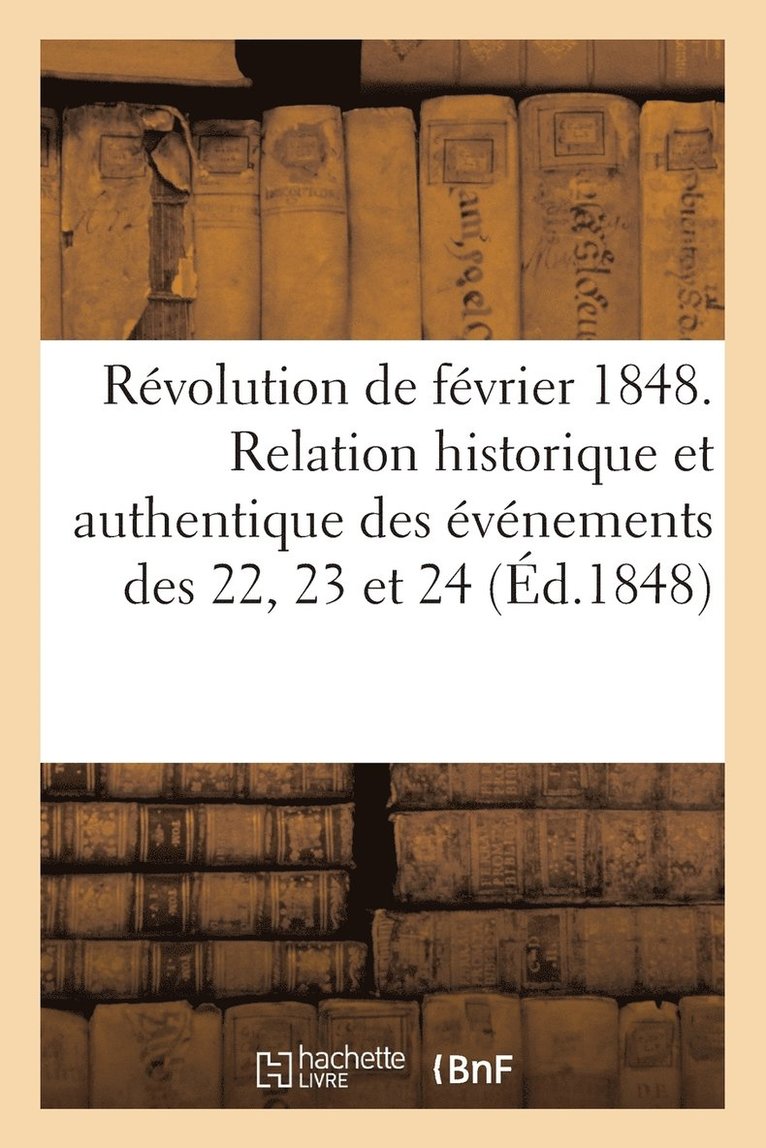 Révolution de février 1848. Relation historique et authentique des événements des 22, 23 et 24 (Éd.1848)

hachette LIVRE BnF